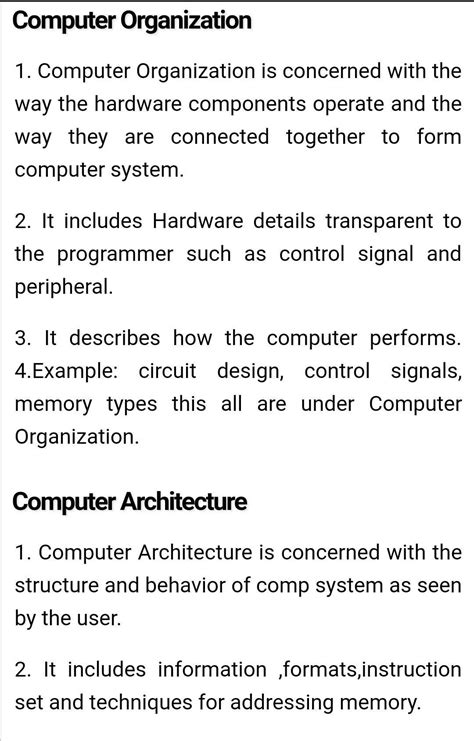 Computer Organization

1. Computer Organization is concerned with the way the hardware components operate and the way they are connected together to form computer system.

2. It includes Hardware details transparent to the programmer such as control signal and peripheral.

3. It describes how the computer performs. 4.Example: circuit design, control signals, memory types this all are under Computer Organization.

Computer Architecture

1. Computer Architecture is concerned with the structure and behavior of comp system as seen by the user.

2. It includes information ,formats,instruction set and techniques for addressing memory.